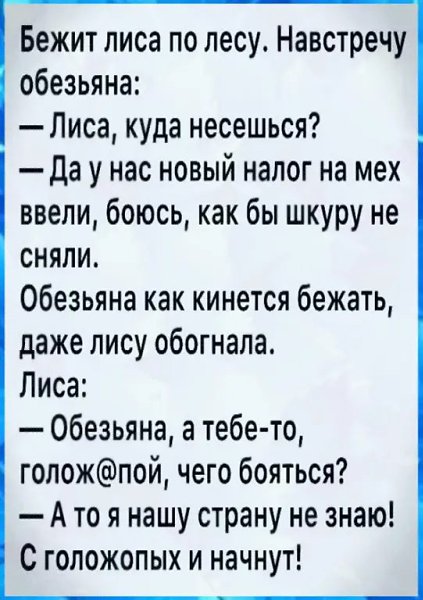 Бежит лиса по лесу. Навстречу обезьяна:

— Лиса, куда несешься?

— Да у нас новый налог на мех ввели, боюсь, как бы шкуру не сняли.

Обезьяна как кинется бежать, даже лису обогнала.

Лиса:

— Обезьяна, а тебе-то, голож@пой, чего бояться?

— А то я нашу страну не знаю! С голожопых и начнут!